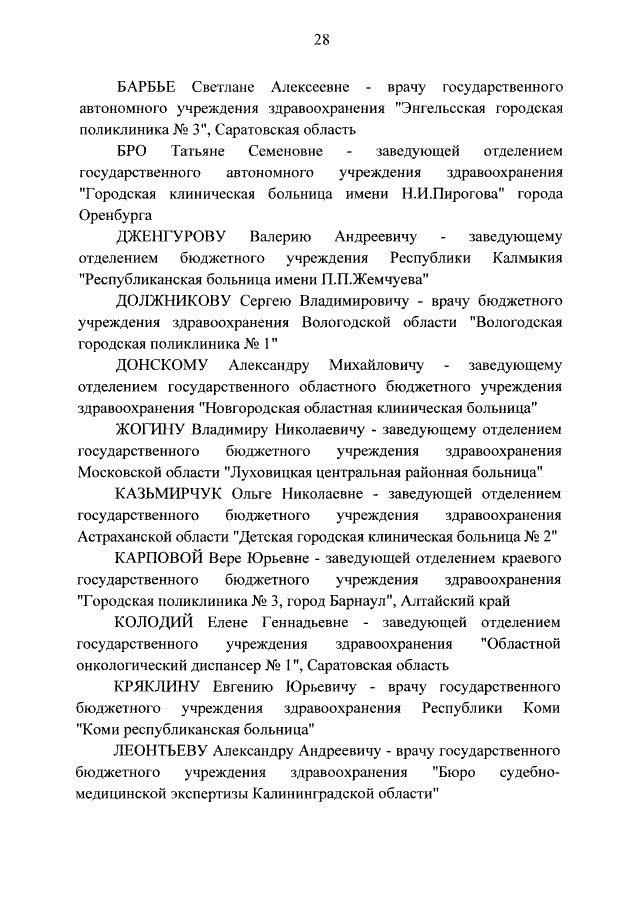 28

БАРБЬЕ Светлане Алексеевне - врачу государственного автономного учреждения здравоохранения "Энгельсская городская поликлиника № 3", Саратовская область

БРО Татьяне Семеновне - заведующей отделением государственного автономного учреждения здравоохранения "Городская клиническая больница имени Н.И.Пирогова" города Оренбурга

ДЖЕНГУРОВУ Валерию Андреевичу - заведующему отделением бюджетного учреждения Республики Калмыкия "Республиканская больница имени П.П.Жемчуева"

ДОЛЖНИКОВУ Сергею Владимировичу - врачу бюджетного учреждения здравоохранения Вологодской области "Вологодская городская поликлиника № 1"

ДОНСКОМУ Александру Михайловичу - заведующему отделением государственного областного бюджетного учреждения здравоохранения "Новгородская областная клиническая больница"

ЖОГИНУ Владимиру Николаевичу - заведующему отделением государственного бюджетного учреждения здравоохранения Московской области "Луховицкая центральная районная больница"

КАЗЬМИРЧУК Ольге Николаевне - заведующей отделением государственного бюджетного учреждения здравоохранения Астраханской области "Детская городская клиническая больница № 2"

КАРПОВОЙ Вере Юрьевне - заведующей отделением краевого государственного бюджетного учреждения здравоохранения "Городская поликлиника № 3, город Барнаул", Алтайский край

КОЛОДИЙ Елене Геннадьевне - заведующей отделением государственного учреждения здравоохранения "Областной онкологический диспансер № 1", Саратовская область

КРЯКЛИНУ Евгению Юрьевичу - врачу государственного бюджетного учреждения здравоохранения Республики Коми "Коми республиканская больница"

ЛЕОНТЬЕВУ Александру Андреевичу - врачу государственного бюджетного учреждения здравоохранения "Бюро судебно-медицинской экспертизы Калининградской области"